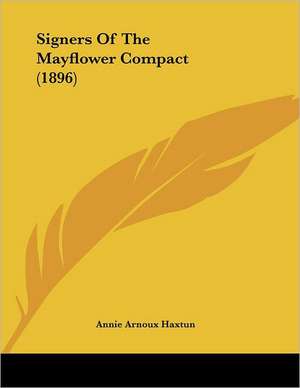 Signers Of The Mayflower Compact (1896)

Annie Arnoux Haxtun